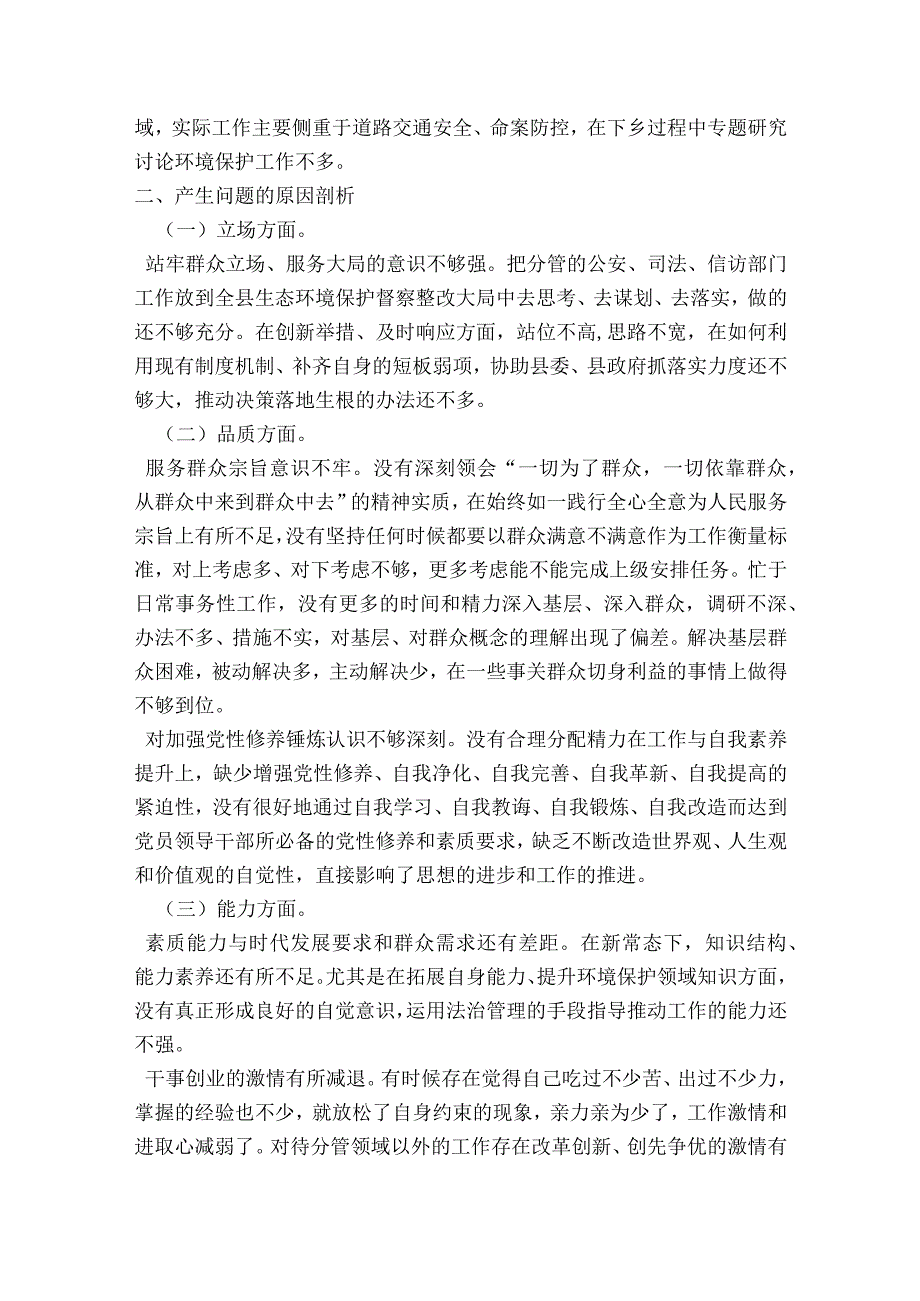 域，实际工作主要侧重于道路交通安全、命案防控，在下乡过程中专题研究讨论环境保护工作不多。

二、产生问题的原因剖析

（一）立场方面。

站牢群众立场、服务大局的意识不够强。把分管的公安、司法、信访部门工作放到全县生态环境保护督察整改大局中去思考、去谋划、去落实，做的还不够充分。在创新举措、及时响应方面，站位不高，思路不宽，在如何利用现有制度机制、补齐自身的短板弱项，协助县委、县政府抓落实力度还不够大，推动决策落地生根的办法还不多。

（二）品质方面。

服务群众宗旨意识不牢。没有深刻领会“一切为了群众，一切依靠群众，从群众中来到群众中去”的精神实质，在始终如一践行全心全意为人民服务宗旨上有所不足，没有坚持任何时候都要以群众满意不满意作为工作衡量标准，对上考虑多、对下考虑不够，更多考虑能不能完成上级安排任务。忙于日常事务性工作，没有更多的时间和精力深入基层、深入群众，调研不深、办法不多、措施不实，对基层、对群众概念的理解出现了偏差。解决基层群众困难，被动解决多，主动解决少，在一些事关群众切身利益的事情上做得不够到位。

对加强党性修养锤炼认识不够深刻。没有合理分配精力在工作与自我素养提升上，缺少增强党性修养、自我净化、自我完善、自我革新、自我提高的紧迫性，没有很好地通过自我学习、自我教诲、自我锻炼、自我改造而达到党员领导干部所必备的党性修养和素质要求，缺乏不断改造世界观、人生观和价值观的自觉性，直接影响了思想的进步和工作的推进。

（三）能力方面。

素质能力与时代发展要求和群众需求还有差距。在新常态下，知识结构、能力素养还有所不足。尤其是在拓展自身能力、提升环境保护领域知识方面，没有真正形成良好的自觉意识，运用法治管理的手段指导推动工作的能力还不强。

干事创业的激情有所减退。有时候存在觉得自己吃过不少苦、出过不少力，掌握的经验也不少，就放松了自身约束的现象，亲力亲为少了，工作激情和进取心减弱了。对待分管领域以外的工作存在改革创新、创先争优的激情有